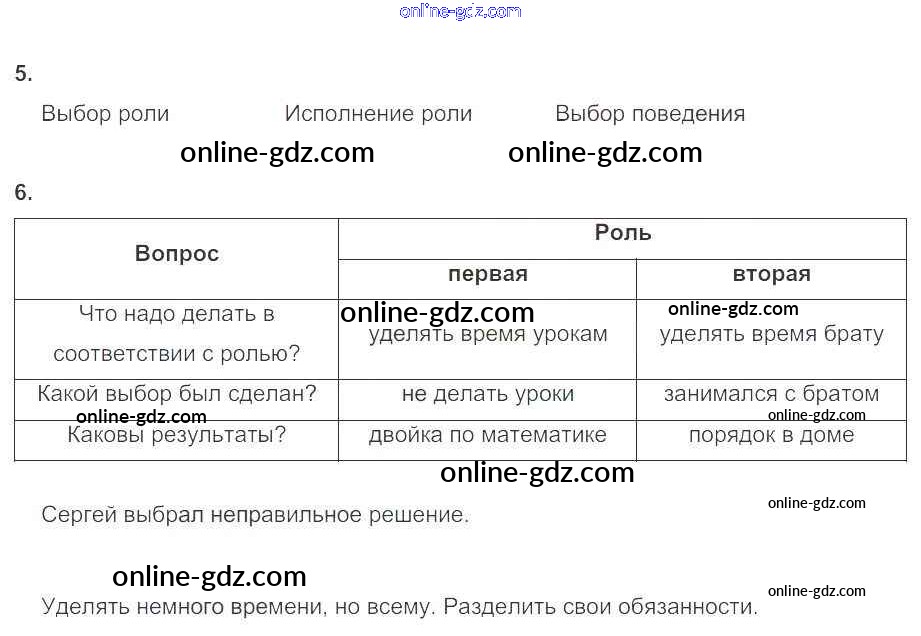 5.

Выбор роли Исполнение роли Выбор поведения

6.

| Вопрос | Роль | |
|---|---|---|
| | первая | вторая |
| Что надо делать в соответствии с ролью? | уделять время урокам | уделять время брату |
| Какой выбор был сделан? | не делать уроки | занимался с братом |
| Каковы результаты? | двойка по математике | порядок в доме |

Сергей выбрал неправильное решение.

Уделять немного времени, но всему. Разделить свои обязанности.

online-gdz.com